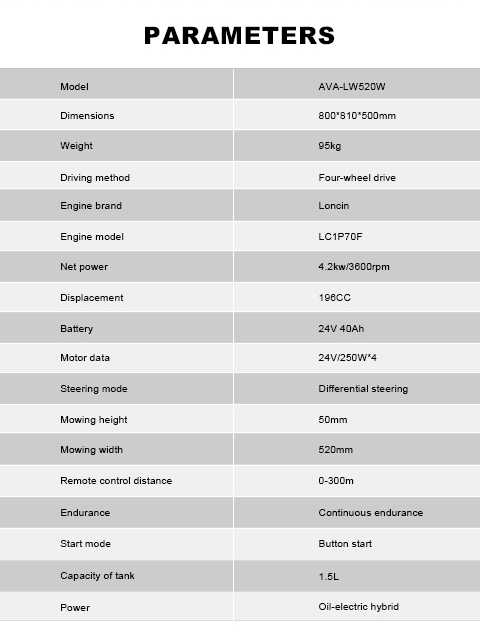 PARAMETERS

| Model | AVA-LW520W |
|---|---|
| Dimensions | 800*810*500mm |
| Weight | 95kg |
| Driving method | Four-wheel drive |
| Engine brand | Loncin |
| Engine model | LC1P70F |
| Net power | 4.2kw/3600rpm |
| Displacement | 196CC |
| Battery | 24V 40Ah |
| Motor data | 24V/250W*4 |
| Steering mode | Differential steering |
| Mowing height | 50mm |
| Mowing width | 520mm |
| Remote control distance | 0-300m |
| Endurance | Continuous endurance |
| Start mode | Button start |
| Capacity of tank | 1.5L |
| Power | Oil-electric hybrid |